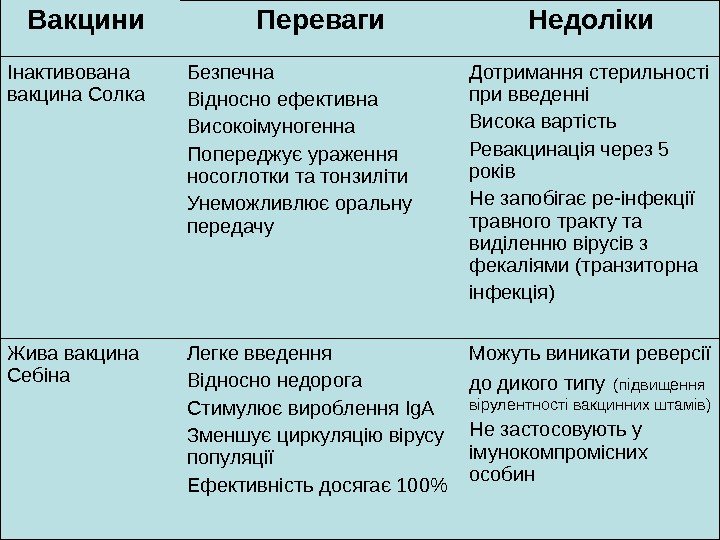 | Вакцини | Переваги | Недоліки |
|---|---|---|
| Інактивована вакцина Солка | Безпечна<br>Відносно ефективна<br>Високоімуногенна<br>Попереджує ураження носоглотки та тонзиліти<br>Унеможливлює оральну передачу | Дотримання стерильності при введенні<br>Висока вартість<br>Ревакцинація через 5 років<br>Не запобігає ре-інфекції травного тракту та виділенню вірусів з фекаліями (транзиторна інфекція) |
| Жива вакцина Себіна | Легке введення<br>Відносно недорога<br>Стимулює вироблення IgA<br>Зменшує циркуляцію вірусу популяції<br>Ефективність досягає 100% | Можуть виникати реверсії до дикого типу (підвищення вірулентності вакцинних штамів)<br>Не застосовують у імунокомпромісних особин |